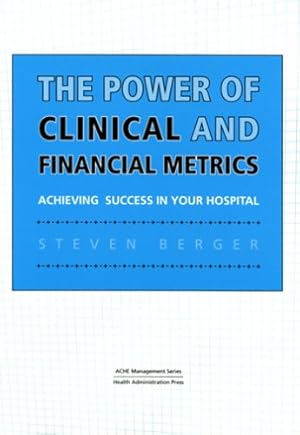 THE POWER OF CLINICAL AND FINANCIAL METRICS

ACHIEVING SUCCESS IN YOUR HOSPITAL

STEVEN BERGER

ACHE Management Series
Health Administration Press